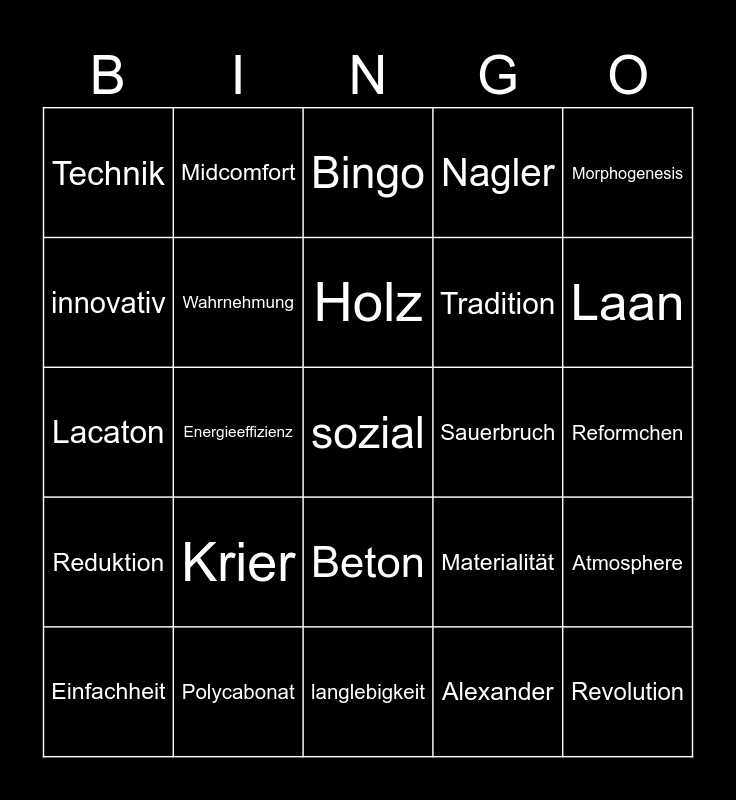 | B | I | N | G | O |
|---|---|---|---|---|
| Technik | Midcomfort | Bingo | Nagler | Morphogenesis |
| innovativ | Wahrnehmung | Holz | Tradition | Laan |
| Lacaton | Energieeffizienz | sozial | Sauerbruch | Reformchen |
| Reduktion | Krier | Beton | Materialität | Atmosphere |
| Einfachheit | Polycabonat | langlebigkeit | Alexander | Revolution |